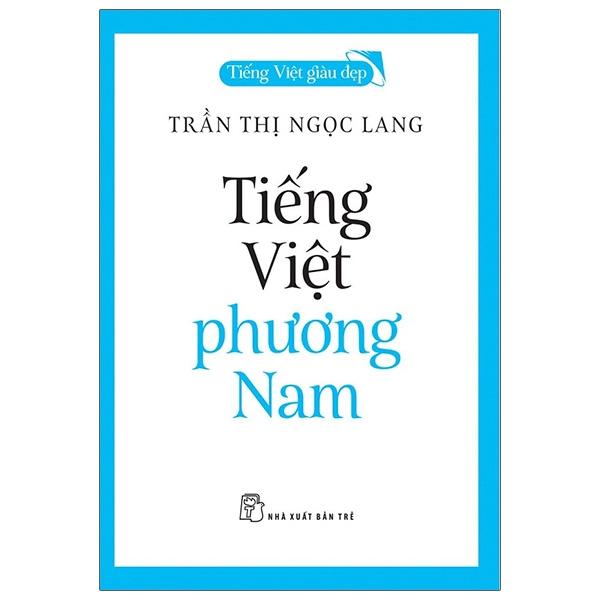 Tiếng Việt giàu đẹp

TRẦN THỊ NGỌC LANG

Tiếng Việt phương Nam

NHÀ XUẤT BẢN TRẺ